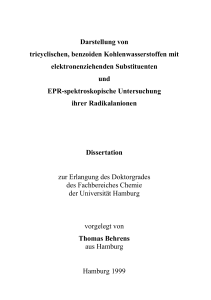 Darstellung von
tricyclischen, benzoiden Kohlenwasserstoffen mit
elektronenziehenden Substituenten
und
EPR-spektroskopische Untersuchung
ihrer Radikalanionen

Dissertation

zur Erlangung des Doktorgrades
des Fachbereiches Chemie
der Universität Hamburg

vorgelegt von
Thomas Behrens
aus Hamburg

Hamburg 1999